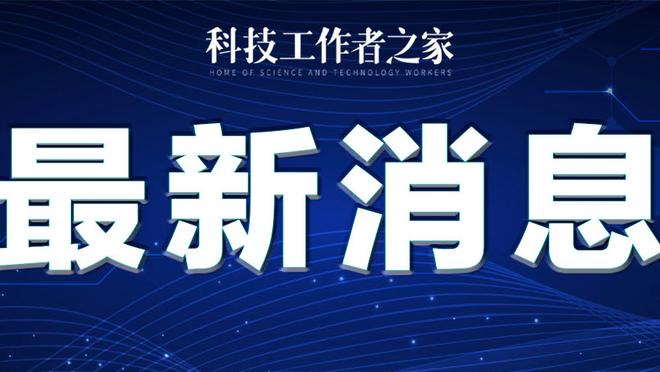 科技工作者之家
HOME OF SCIENCE AND TECHNOLOGY WORKERS

最新消息